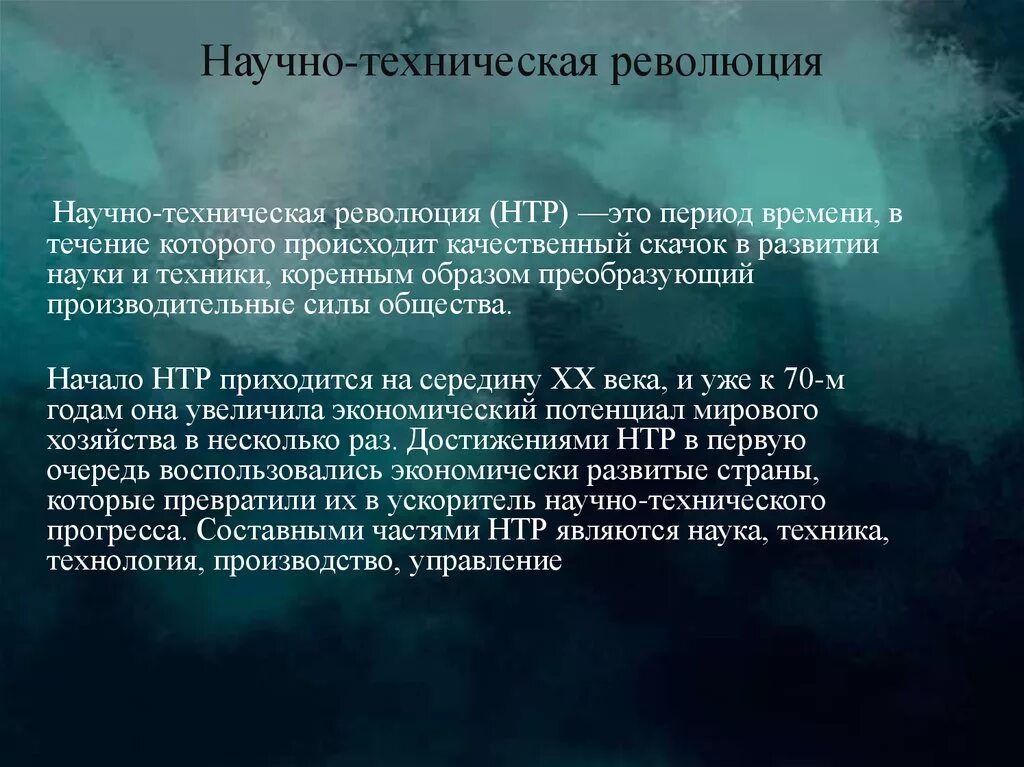 Научно-техническая революция

Научно-техническая революция (НТР) —это период времени, в течение которого происходит качественный скачок в развитии науки и техники, коренным образом преобразующий производительные силы общества.

Начало НТР приходится на середину XX века, и уже к 70-м годам она увеличила экономический потенциал мирового хозяйства в несколько раз. Достижениями НТР в первую очередь воспользовались экономически развитые страны, которые превратили их в ускоритель научно-технического прогресса. Составными частями НТР являются наука, техника, технология, производство, управление